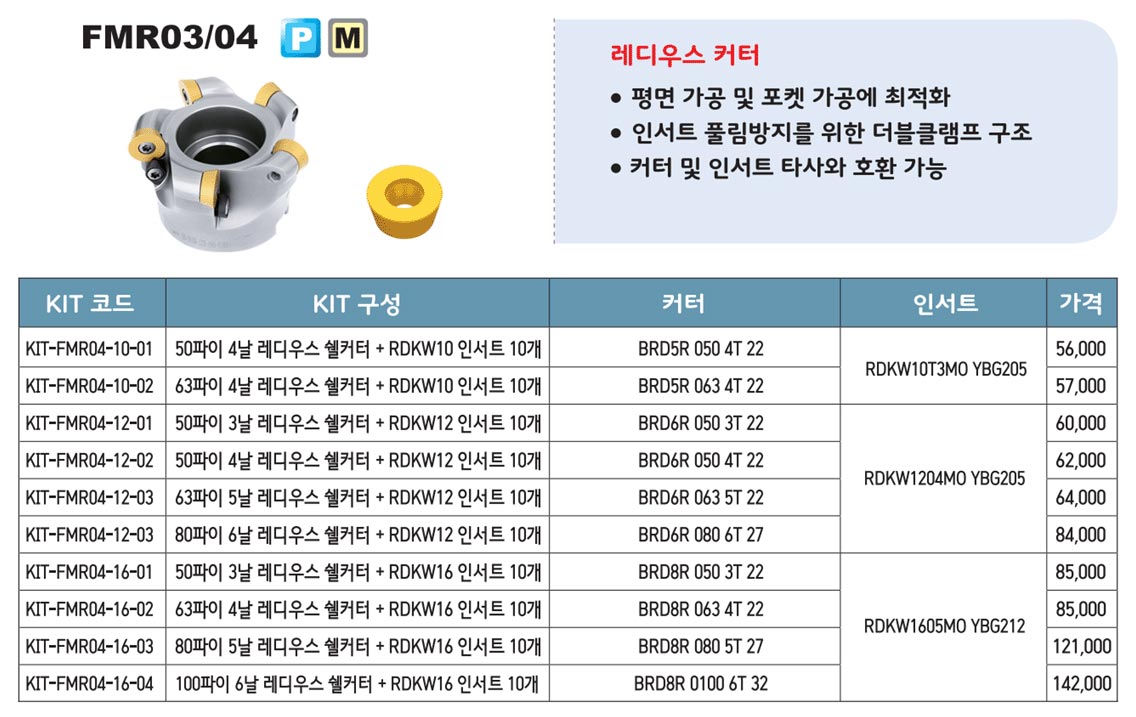 FMR03/04 P M

레디우스 커터
• 평면 가공 및 포켓 가공에 최적화
• 인서트 풀림방지를 위한 더블클램프 구조
• 커터 및 인서트 타사와 호환 가능

| KIT 코드 | KIT 구성 | 커터 | 인서트 | 가격 |
|---|---|---|---|---|
| KIT-FMR04-10-01 | 50파이 4날 레디우스 쉘커터 + RDKW10 인서트 10개 | BRD5R 050 4T 22 | RDKW10T3MO YBG205 | 56,000 |
| KIT-FMR04-10-02 | 63파이 4날 레디우스 쉘커터 + RDKW10 인서트 10개 | BRD5R 063 4T 22 | | 57,000 |
| KIT-FMR04-12-01 | 50파이 3날 레디우스 쉘커터 + RDKW12 인서트 10개 | BRD6R 050 3T 22 | RDKW1204MO YBG205 | 60,000 |
| KIT-FMR04-12-02 | 50파이 4날 레디우스 쉘커터 + RDKW12 인서트 10개 | BRD6R 050 4T 22 | | 62,000 |
| KIT-FMR04-12-03 | 63파이 5날 레디우스 쉘커터 + RDKW12 인서트 10개 | BRD6R 063 5T 22 | | 64,000 |
| KIT-FMR04-12-03 | 80파이 6날 레디우스 쉘커터 + RDKW12 인서트 10개 | BRD6R 080 6T 27 | | 84,000 |
| KIT-FMR04-16-01 | 50파이 3날 레디우스 쉘커터 + RDKW16 인서트 10개 | BRD8R 050 3T 22 | RDKW1605MO YBG212 | 85,000 |
| KIT-FMR04-16-02 | 63파이 4날 레디우스 쉘커터 + RDKW16 인서트 10개 | BRD8R 063 4T 22 | | 85,000 |
| KIT-FMR04-16-03 | 80파이 5날 레디우스 쉘커터 + RDKW16 인서트 10개 | BRD8R 080 5T 27 | | 121,000 |
| KIT-FMR04-16-04 | 100파이 6날 레디우스 쉘커터 + RDKW16 인서트 10개 | BRD8R 0100 6T 32 | | 142,000 |